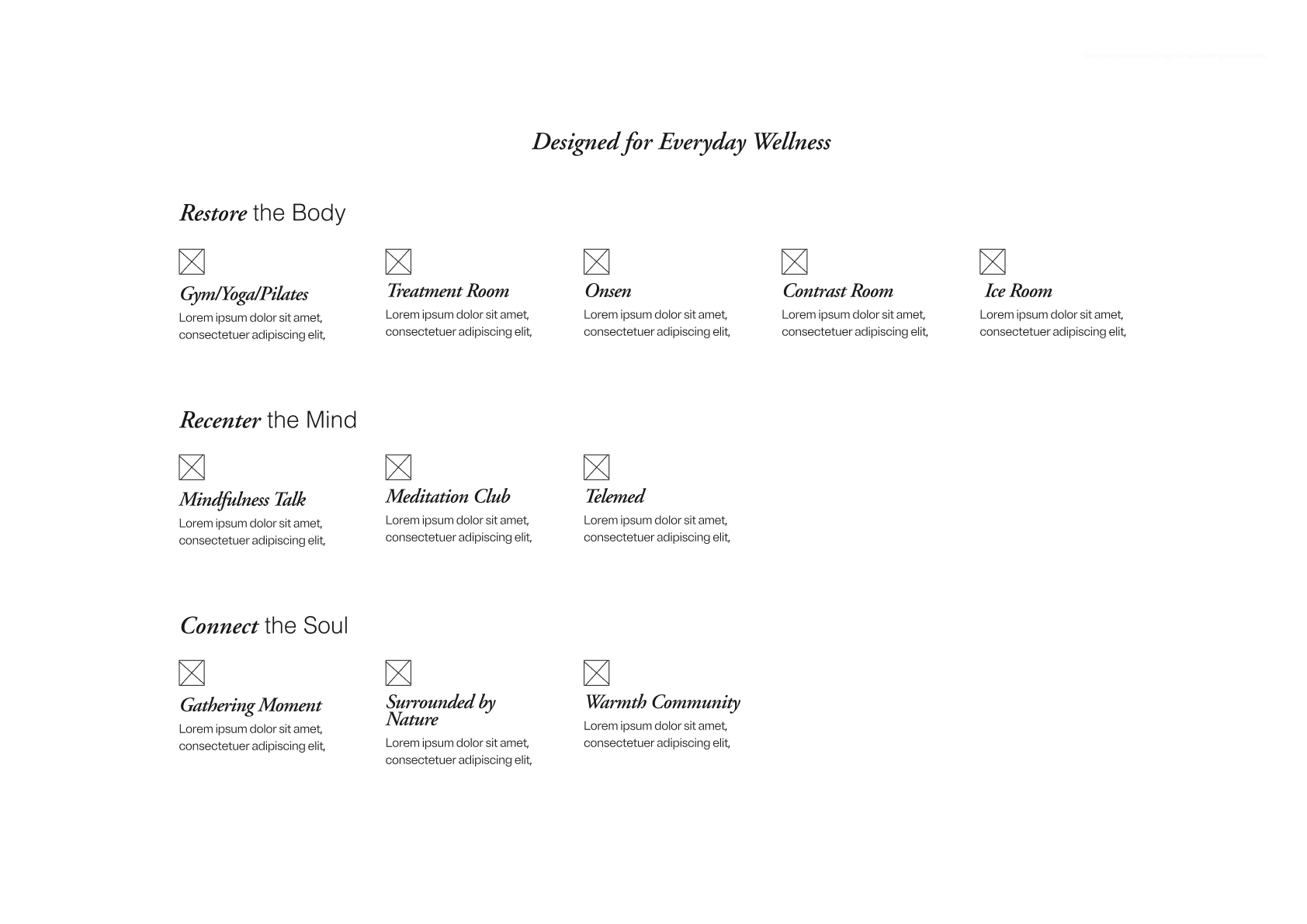 Designed for Everyday Wellness

Restore the Body

Gym/Yoga/Pilates
Lorem ipsum dolor sit amet, consectetuer adipiscing elit,

Treatment Room
Lorem ipsum dolor sit amet, consectetuer adipiscing elit,

Onsen
Lorem ipsum dolor sit amet, consectetuer adipiscing elit,

Contrast Room
Lorem ipsum dolor sit amet, consectetuer adipiscing elit,

Ice Room
Lorem ipsum dolor sit amet, consectetuer adipiscing elit,

Recenter the Mind

Mindfulness Talk
Lorem ipsum dolor sit amet, consectetuer adipiscing elit,

Meditation Club
Lorem ipsum dolor sit amet, consectetuer adipiscing elit,

Telemed
Lorem ipsum dolor sit amet, consectetuer adipiscing elit,

Connect the Soul

Gathering Moment
Lorem ipsum dolor sit amet, consectetuer adipiscing elit,

Surrounded by Nature
Lorem ipsum dolor sit amet, consectetuer adipiscing elit,

Warmth Community
Lorem ipsum dolor sit amet, consectetuer adipiscing elit,